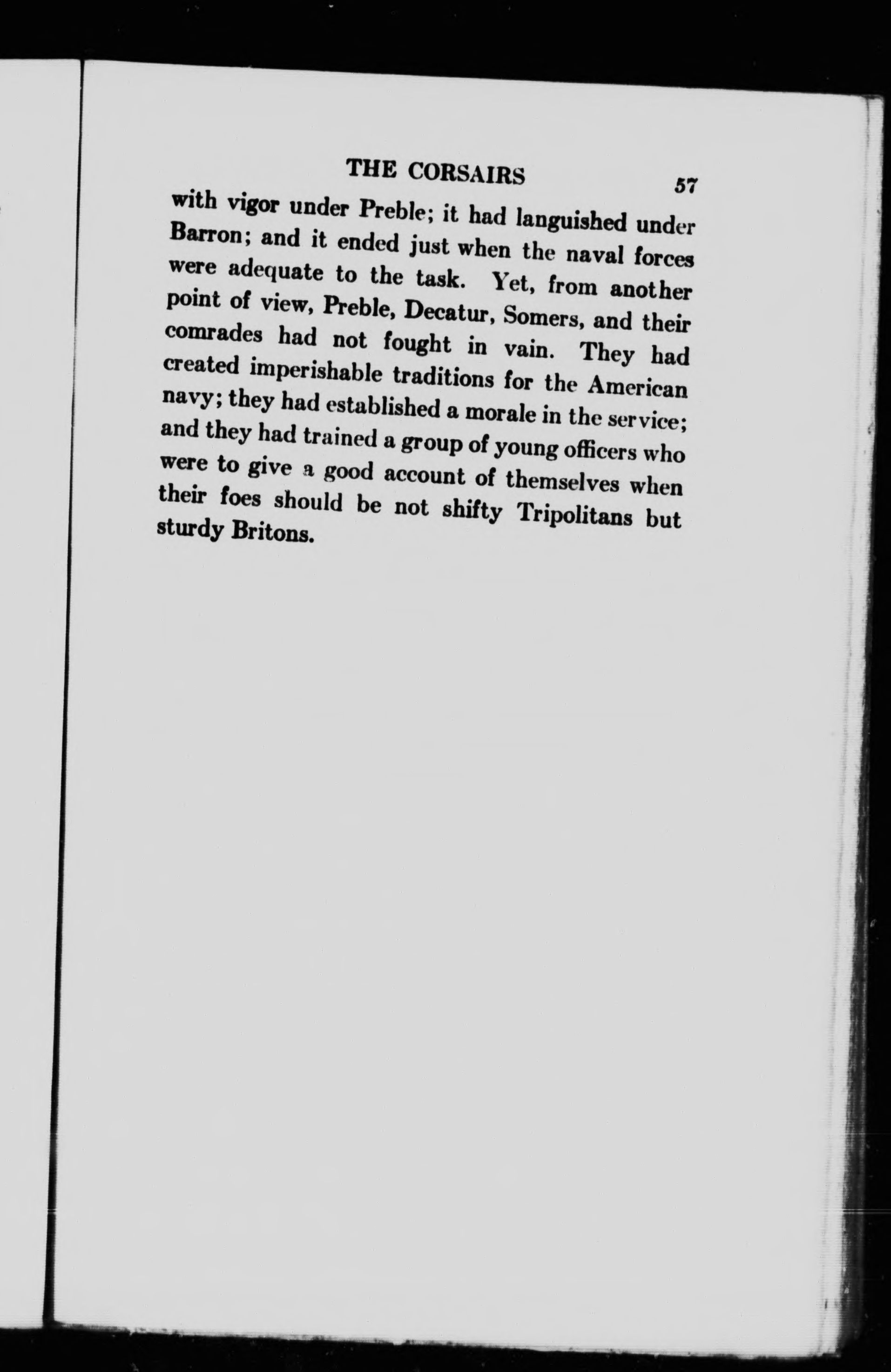 THE CORSAIRS 57

with vigor under Preble; it had languished under Barron; and it ended just when the naval forces were adequate to the task. Yet, from another point of view, Preble, Decatur, Somers, and their comrades had not fought in vain. They had created imperishable traditions for the American navy; they had established a morale in the service; and they had trained a group of young officers who were to give a good account of themselves when their foes should be not shifty Tripolitans but sturdy Britons.